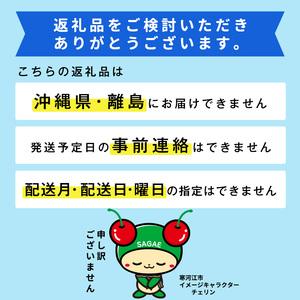 返礼品をご検討いただき
ありがとうございます。

こちらの返礼品は

沖縄県・離島にお届けできません

発送予定日の事前連絡はできません

配送月・配送日・曜日の指定はできません

申し訳ございません

SAGAE

寒河江市
イメージキャラクター
チェリン